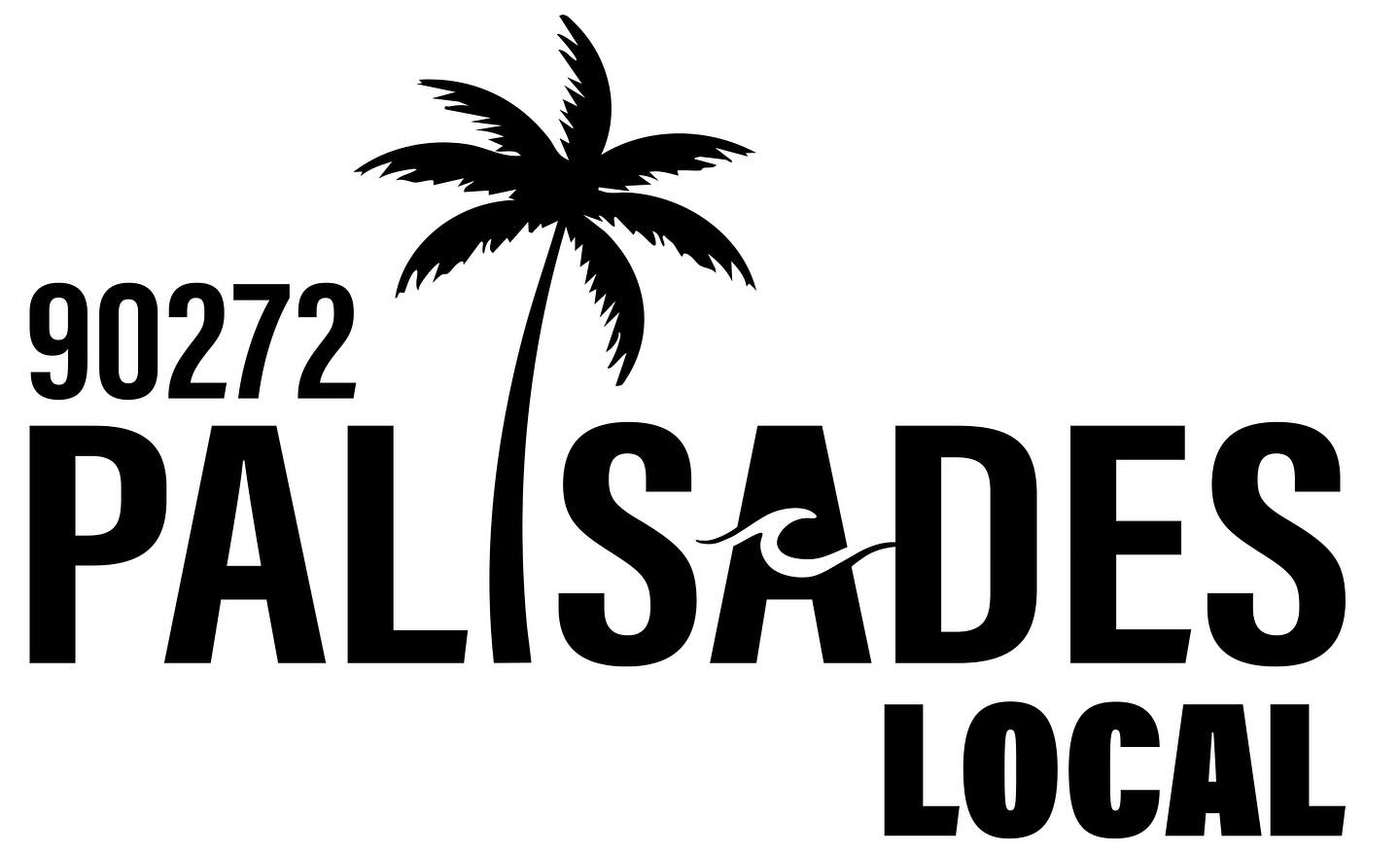 90272
PALISADES
LOCAL